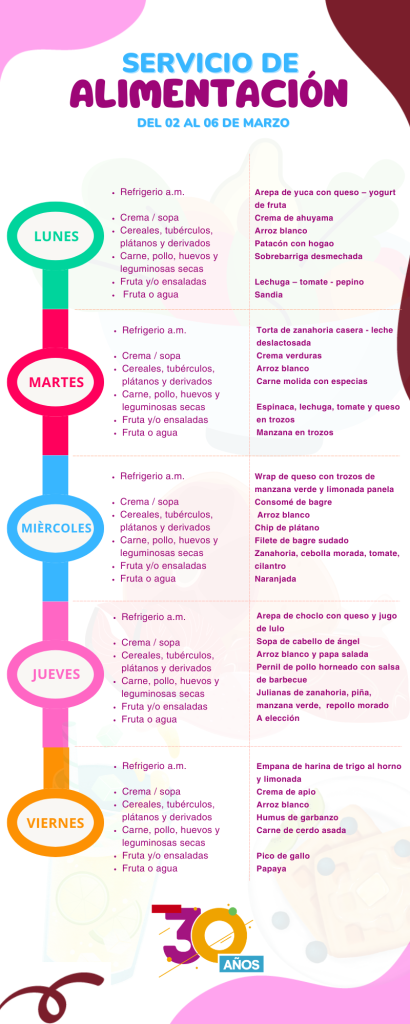 SERVICIO DE
ALIMENTACIÓN
DEL 02 AL 06 DE MARZO

LUNES

• Refrigerio a.m.
• Crema / sopa
• Cereales, tubérculos, plátanos y derivados
• Carne, pollo, huevos y leguminosas secas
• Fruta y/o ensaladas
• Fruta o agua

Arepa de yuca con queso – yogurt de fruta
Crema de ahuyama
Arroz blanco
Patacón con hogao
Sobrebarriga desmechada
Lechuga – tomate - pepino
Sandia

MARTES

• Refrigerio a.m.
• Crema / sopa
• Cereales, tubérculos, plátanos y derivados
• Carne, pollo, huevos y leguminosas secas
• Fruta y/o ensaladas
• Fruta o agua

Torta de zanahoria casera - leche deslactosada
Crema verduras
Arroz blanco
Carne molida con especias
Espinaca, lechuga, tomate y queso en trozos
Manzana en trozos

MIÈRCOLES

• Refrigerio a.m.
• Crema / sopa
• Cereales, tubérculos, plátanos y derivados
• Carne, pollo, huevos y leguminosas secas
• Fruta y/o ensaladas
• Fruta o agua

Wrap de queso con trozos de manzana verde y limonada panela
Consomé de bagre
Arroz blanco
Chip de plátano
Filete de bagre sudado
Zanahoria, cebolla morada, tomate, cilantro
Naranjada

JUEVES

• Refrigerio a.m.
• Crema / sopa
• Cereales, tubérculos, plátanos y derivados
• Carne, pollo, huevos y leguminosas secas
• Fruta y/o ensaladas
• Fruta o agua

Arepa de choclo con queso y jugo de lulo
Sopa de cabello de ángel
Arroz blanco y papa salada
Pernil de pollo horneado con salsa de barbecue
Julianas de zanahoria, piña, manzana verde, repollo morado
A elección

VIERNES

• Refrigerio a.m.
• Crema / sopa
• Cereales, tubérculos, plátanos y derivados
• Carne, pollo, huevos y leguminosas secas
• Fruta y/o ensaladas
• Fruta o agua

Empana de harina de trigo al horno y limonada
Crema de apio
Arroz blanco
Humus de garbanzo
Carne de cerdo asada
Pico de gallo
Papaya

30
AÑOS